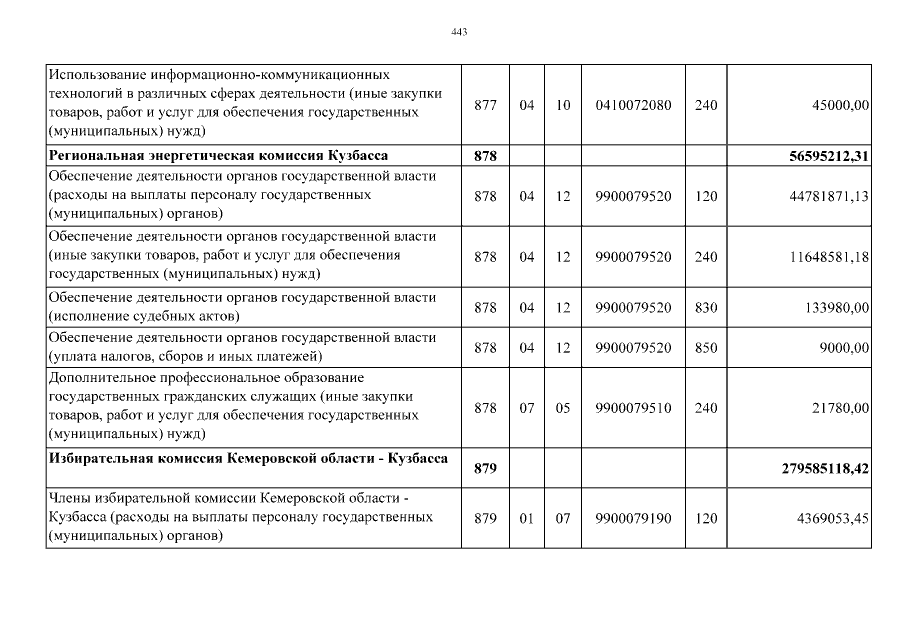 443

| | | | | | | |
|---|---|---|---|---|---|---|
| Использование информационно-коммуникационных технологий в различных сферах деятельности (иные закупки товаров, работ и услуг для обеспечения государственных (муниципальных) нужд) | 877 | 04 | 10 | 0410072080 | 240 | 45000,00 |
| **Региональная энергетическая комиссия Кузбасса** | **878** | | | | | **56595212,31** |
| Обеспечение деятельности органов государственной власти (расходы на выплаты персоналу государственных (муниципальных) органов) | 878 | 04 | 12 | 9900079520 | 120 | 44781871,13 |
| Обеспечение деятельности органов государственной власти (иные закупки товаров, работ и услуг для обеспечения государственных (муниципальных) нужд) | 878 | 04 | 12 | 9900079520 | 240 | 11648581,18 |
| Обеспечение деятельности органов государственной власти (исполнение судебных актов) | 878 | 04 | 12 | 9900079520 | 830 | 133980,00 |
| Обеспечение деятельности органов государственной власти (уплата налогов, сборов и иных платежей) | 878 | 04 | 12 | 9900079520 | 850 | 9000,00 |
| Дополнительное профессиональное образование государственных гражданских служащих (иные закупки товаров, работ и услуг для обеспечения государственных (муниципальных) нужд) | 878 | 07 | 05 | 9900079510 | 240 | 21780,00 |
| **Избирательная комиссия Кемеровской области - Кузбасса** | **879** | | | | | **279585118,42** |
| Члены избирательной комиссии Кемеровской области - Кузбасса (расходы на выплаты персоналу государственных (муниципальных) органов) | 879 | 01 | 07 | 9900079190 | 120 | 4369053,45 |